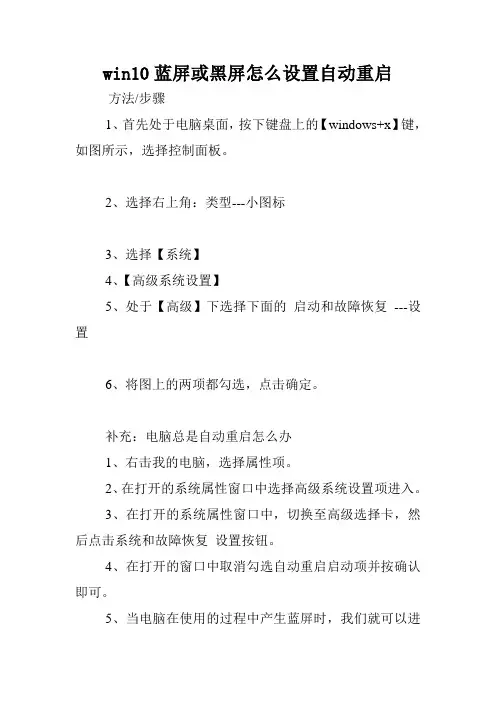 win10 蓝屏或黑屏怎么设置自动重启

方法/步骤

1、首先处于电脑桌面，按下键盘上的【windows+x】键，如图所示，选择控制面板。

2、选择右上角：类型---小图标

3、选择【系统】

4、【高级系统设置】

5、处于【高级】下选择下面的 启动和故障恢复 ---设置

6、将图上的两项都勾选，点击确定。

补充：电脑总是自动重启怎么办

1、右击我的电脑，选择属性项。

2、在打开的系统属性窗口中选择高级系统设置项进入。

3、在打开的系统属性窗口中，切换至高级选择卡，然后点击系统和故障恢复 设置按钮。

4、在打开的窗口中取消勾选自动重启启动项并按确认即可。

5、当电脑在使用的过程中产生蓝屏时，我们就可以进